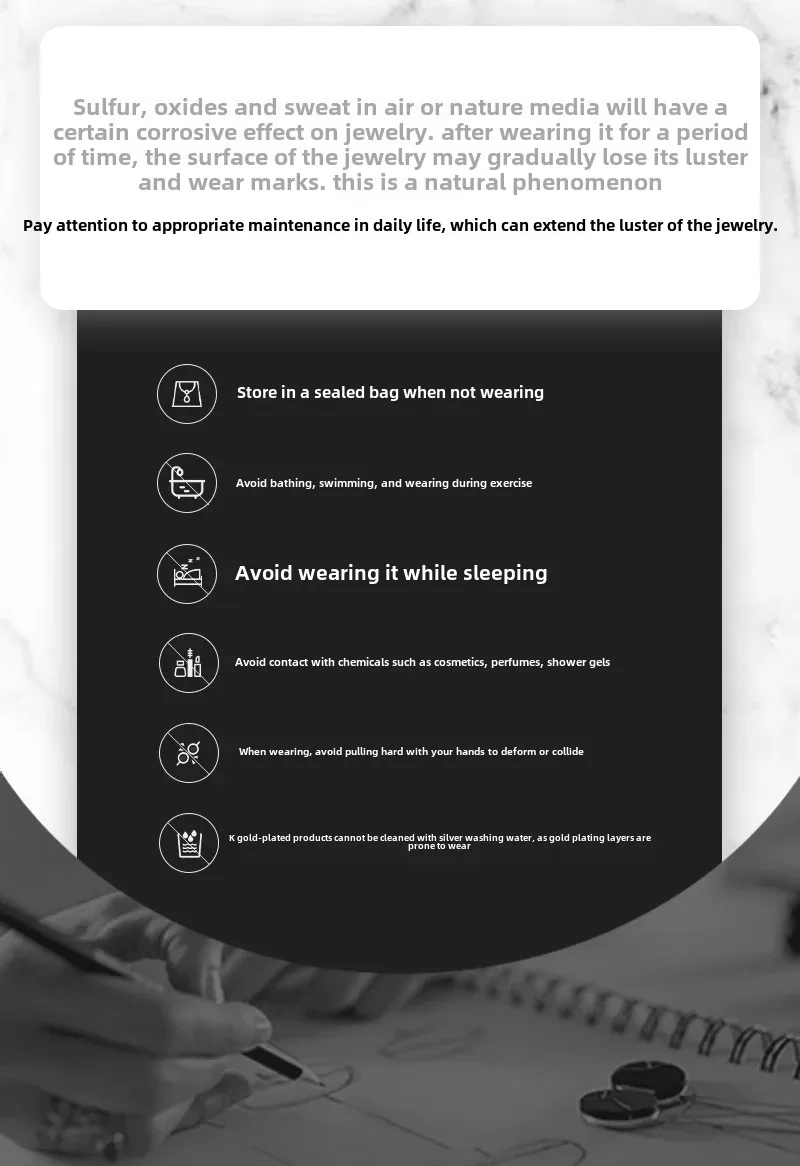 Sulfur, oxides and sweat in air or nature media will have a certain corrosive effect on jewelry. after wearing it for a period of time, the surface of the jewelry may gradually lose its luster and wear marks. this is a natural phenomenon

Pay attention to appropriate maintenance in daily life, which can extend the luster of the jewelry.

Store in a sealed bag when not wearing

Avoid bathing, swimming, and wearing during exercise

Avoid wearing it while sleeping

Avoid contact with chemicals such as cosmetics, perfumes, shower gels

When wearing, avoid pulling hard with your hands to deform or collide

K gold-plated products cannot be cleaned with silver washing water, as gold plating layers are prone to wear